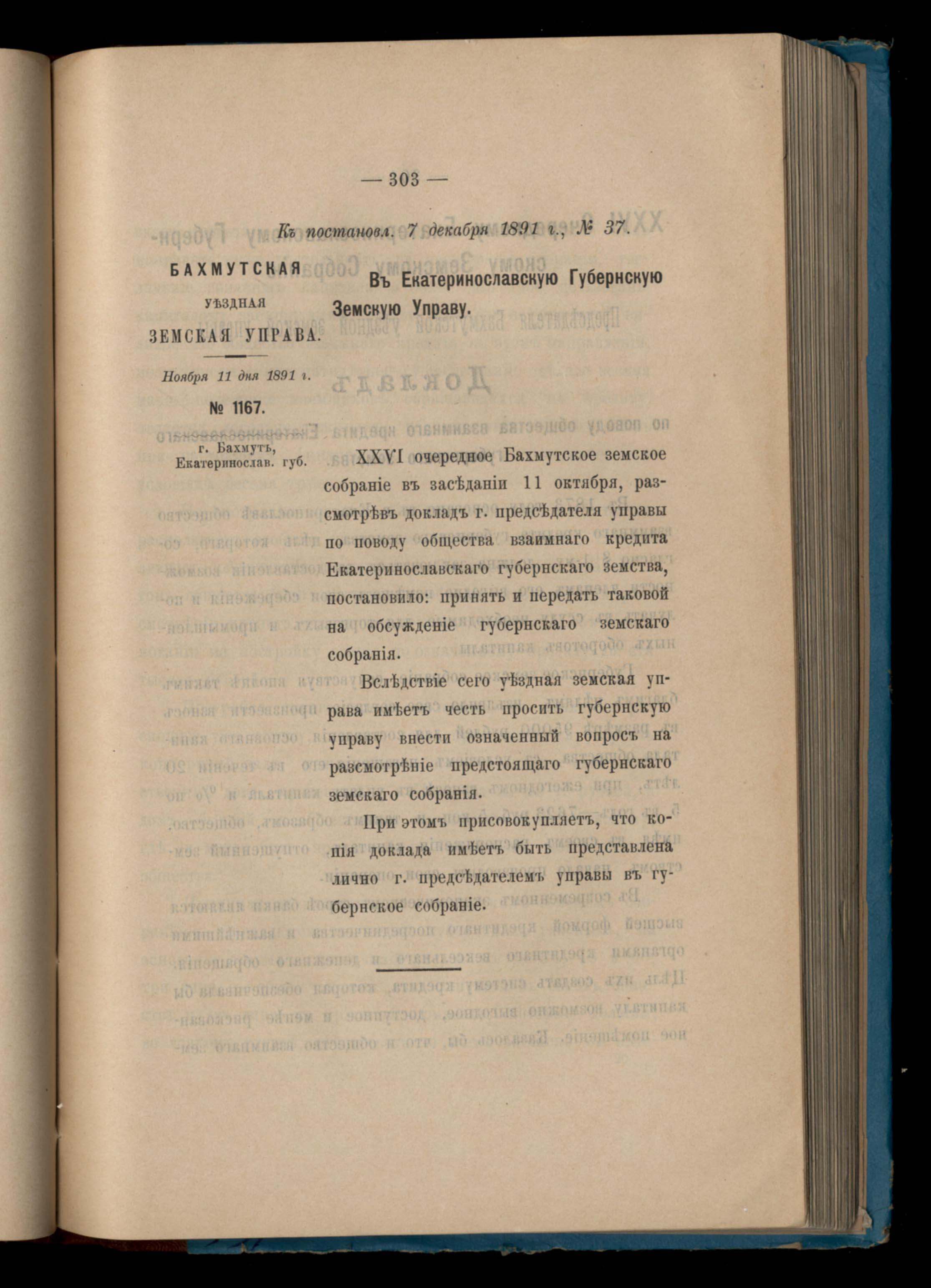 — 303 —

Къ постановл. 7 декабря 1891 г., № 37.

БАХМУТСКАЯ
УѢЗДНАЯ
ЗЕМСКАЯ УПРАВА.

Ноября 11 дня 1891 г.

№ 1167.

г. Бахмутъ,
Екатеринослав. губ.

Въ Екатеринославскую Губернскую Земскую Управу.

XXVI очередное Бахмутское земское собраніе въ засѣданіи 11 октября, разсмотрѣвъ докладъ г. предсѣдателя управы по поводу общества взаимнаго кредита Екатеринославскаго губернскаго земства, постановило: принять и передать таковой на обсужденіе губернскаго земскаго собранія.

Вслѣдствіе сего уѣздная земская управа имѣетъ честь просить губернскую управу внести означенный вопросъ на разсмотрѣніе предстоящаго губернскаго земскаго собранія.

При этомъ присовокупляетъ, что копія доклада имѣетъ быть представлена лично г. предсѣдателемъ управы въ губернское собраніе.